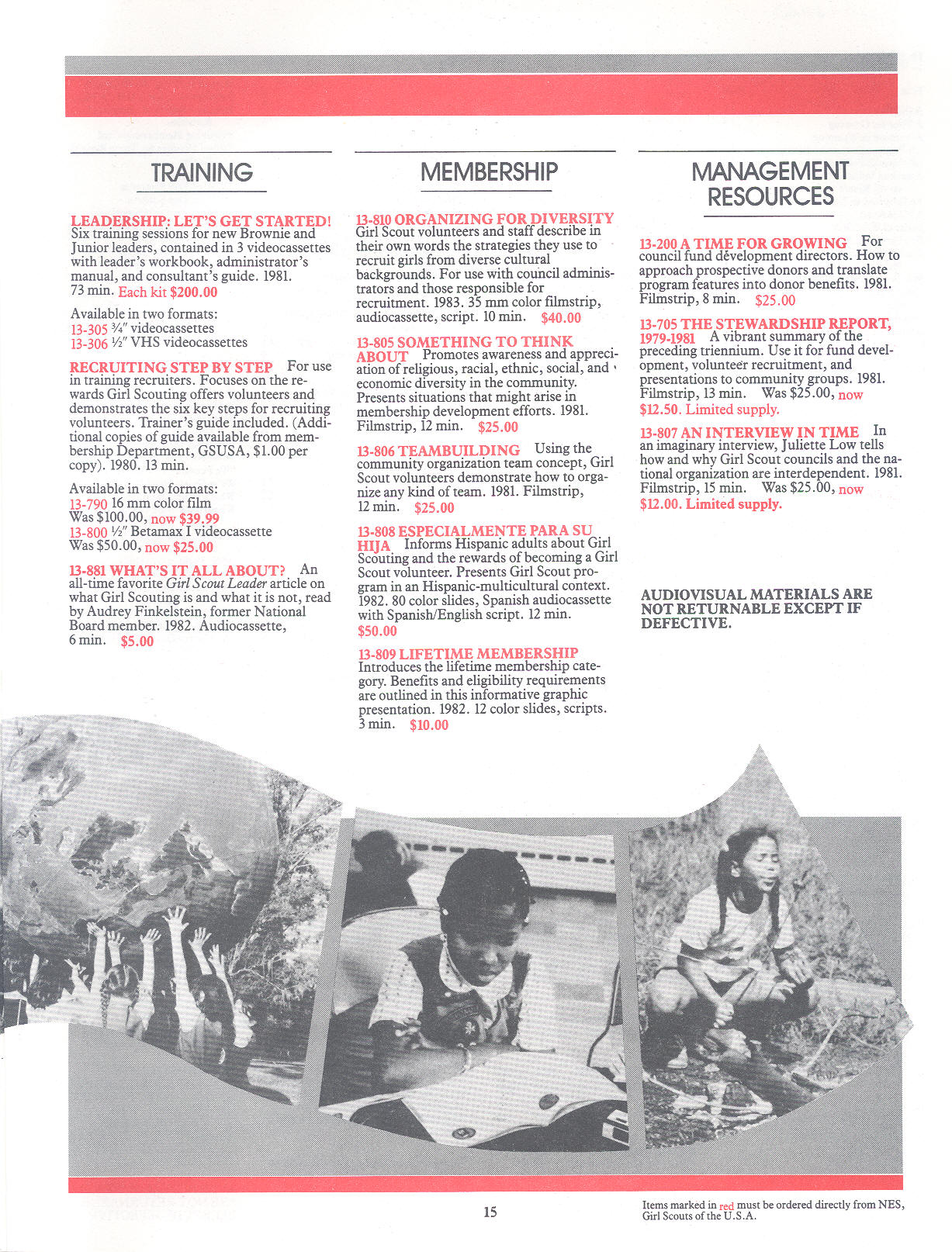 TRAINING

LEADERSHIP: LET'S GET STARTED! Six training sessions for new Brownie and Junior leaders, contained in 3 videocassettes with leader's workbook, administrator's manual, and consultant's guide. 1981. 73 min. Each kit $200.00

Available in two formats:
13-305 ¾" videocassettes
13-306 ½" VHS videocassettes

RECRUITING STEP BY STEP For use in training recruiters. Focuses on the rewards Girl Scouting offers volunteers and demonstrates the six key steps for recruiting volunteers. Trainer's guide included. (Additional copies of guide available from membership Department, GSUSA, $1.00 per copy). 1980. 13 min.

Available in two formats:
13-790 16 mm color film
Was $100.00, now $39.99
13-800 ½" Betamax I videocassette
Was $50.00, now $25.00

13-881 WHAT'S IT ALL ABOUT? An all-time favorite Girl Scout Leader article on what Girl Scouting is and what it is not, read by Audrey Finkelstein, former National Board member. 1982. Audiocassette, 6 min. $5.00

MEMBERSHIP

13-810 ORGANIZING FOR DIVERSITY Girl Scout volunteers and staff describe in their own words the strategies they use to recruit girls from diverse cultural backgrounds. For use with council administrators and those responsible for recruitment. 1983. 35 mm color filmstrip, audiocassette, script. 10 min. $40.00

13-805 SOMETHING TO THINK ABOUT Promotes awareness and appreciation of religious, racial, ethnic, social, and economic diversity in the community. Presents situations that might arise in membership development efforts. 1981. Filmstrip, 12 min. $25.00

13-806 TEAMBUILDING Using the community organization team concept, Girl Scout volunteers demonstrate how to organize any kind of team. 1981. Filmstrip, 12 min. $25.00

13-808 ESPECIALMENTE PARA SU HIJA Informs Hispanic adults about Girl Scouting and the rewards of becoming a Girl Scout volunteer. Presents Girl Scout program in an Hispanic-multicultural context. 1982. 80 color slides, Spanish audiocassette with Spanish/English script. 12 min. $50.00

13-809 LIFETIME MEMBERSHIP Introduces the lifetime membership category. Benefits and eligibility requirements are outlined in this informative graphic presentation. 1982. 12 color slides, scripts. 3 min. $10.00

MANAGEMENT RESOURCES

13-200 A TIME FOR GROWING For council fund development directors. How to approach prospective donors and translate program features into donor benefits. 1981. Filmstrip, 8 min. $25.00

13-705 THE STEWARDSHIP REPORT, 1979-1981 A vibrant summary of the preceding triennium. Use it for fund development, volunteer recruitment, and presentations to community groups. 1981. Filmstrip, 13 min. Was $25.00, now $12.50. Limited supply.

13-807 AN INTERVIEW IN TIME In an imaginary interview, Juliette Low tells how and why Girl Scout councils and the national organization are interdependent. 1981. Filmstrip, 15 min. Was $25.00, now $12.00. Limited supply.

AUDIOVISUAL MATERIALS ARE NOT RETURNABLE EXCEPT IF DEFECTIVE.

15

Items marked in red must be ordered directly from NES, Girl Scouts of the U.S.A.